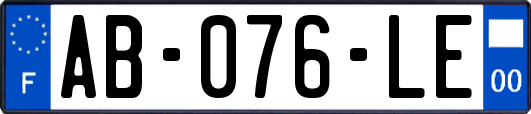 F

AB-076-LE

00